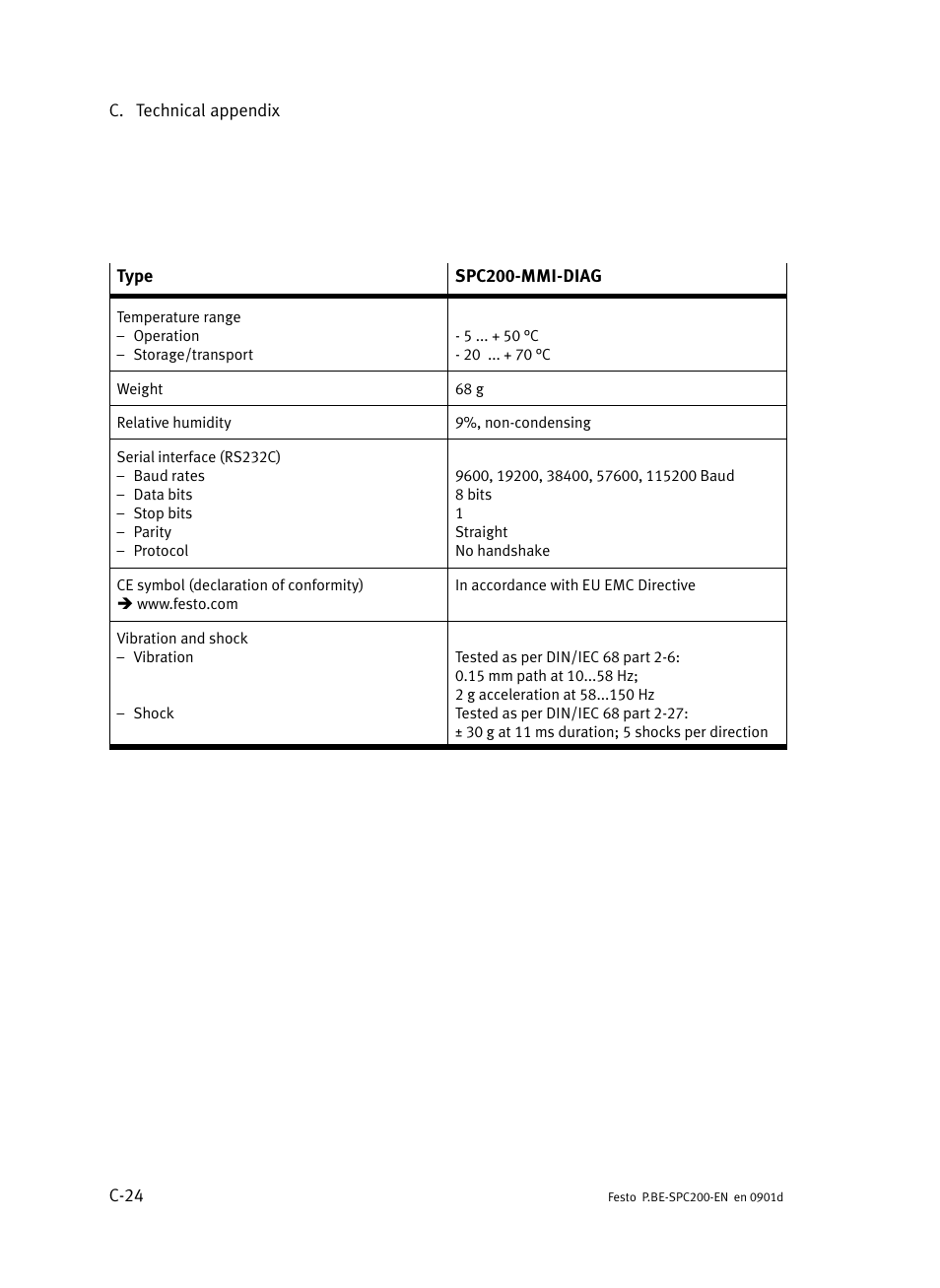 C. Technical appendix

| Type | SPC200-MMI-DIAG |
|---|---|
| Temperature range<br>– Operation<br>– Storage/transport | <br>- 5 ... + 50 °C<br>- 20 ... + 70 °C |
| Weight | 68 g |
| Relative humidity | 9%, non-condensing |
| Serial interface (RS232C)<br>– Baud rates<br>– Data bits<br>– Stop bits<br>– Parity<br>– Protocol | <br>9600, 19200, 38400, 57600, 115200 Baud<br>8 bits<br>1<br>Straight<br>No handshake |
| CE symbol (declaration of conformity)<br>➔ www.festo.com | In accordance with EU EMC Directive |
| Vibration and shock<br>– Vibration<br><br><br>– Shock | <br>Tested as per DIN/IEC 68 part 2-6:<br>0.15 mm path at 10...58 Hz;<br>2 g acceleration at 58...150 Hz<br>Tested as per DIN/IEC 68 part 2-27:<br>± 30 g at 11 ms duration; 5 shocks per direction |

C-24

Festo P.BE-SPC200-EN en 0901d